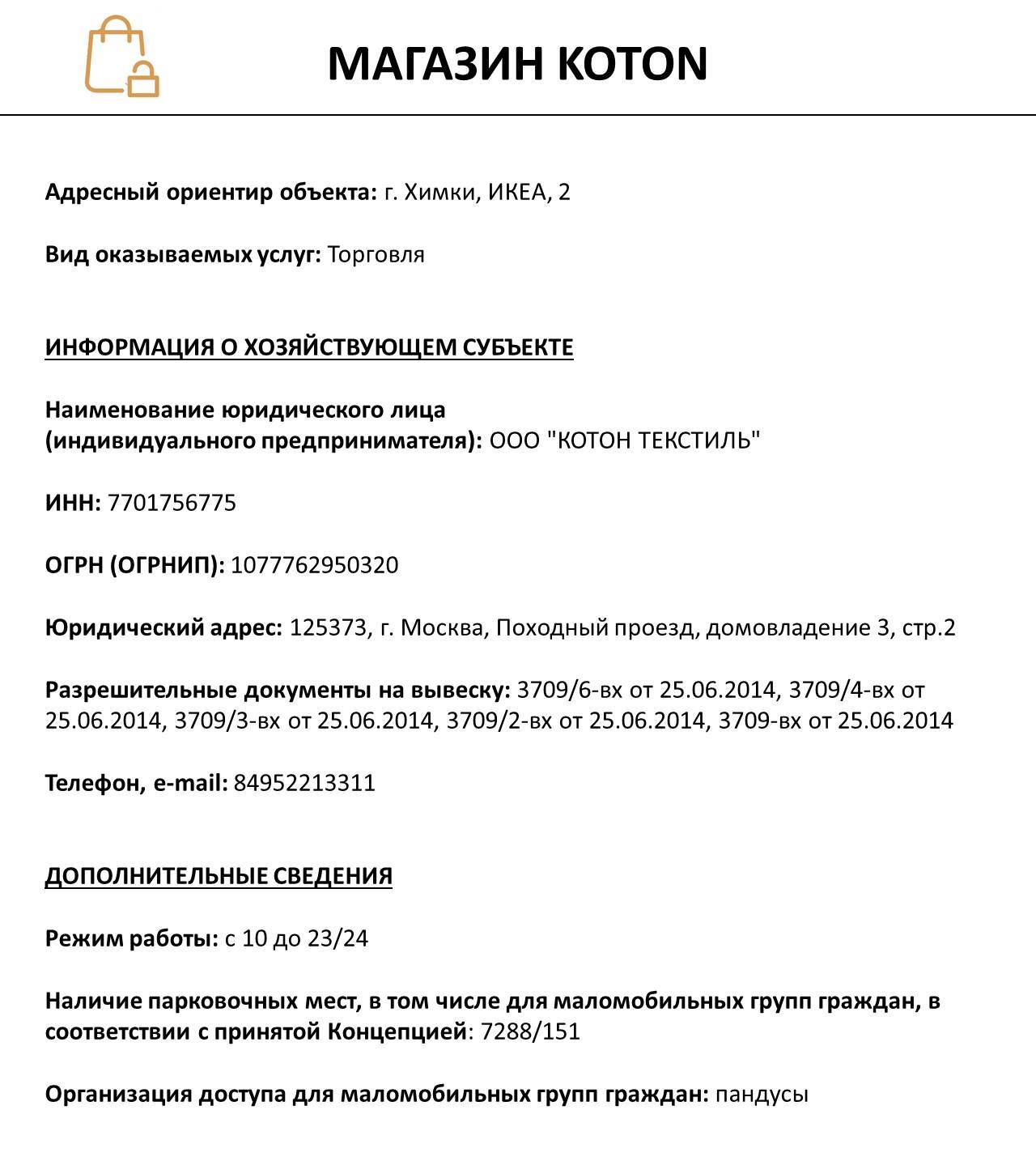 МАГАЗИН KOTON

Адресный ориентир объекта: г. Химки, ИКЕА, 2

Вид оказываемых услуг: Торговля

ИНФОРМАЦИЯ О ХОЗЯЙСТВУЮЩЕМ СУБЪЕКТЕ

Наименование юридического лица (индивидуального предпринимателя): ООО "КОТОН ТЕКСТИЛЬ"

ИНН: 7701756775

ОГРН (ОГРНИП): 1077762950320

Юридический адрес: 125373, г. Москва, Походный проезд, домовладение 3, стр.2

Разрешительные документы на вывеску: 3709/6-вх от 25.06.2014, 3709/4-вх от 25.06.2014, 3709/3-вх от 25.06.2014, 3709/2-вх от 25.06.2014, 3709-вх от 25.06.2014

Телефон, e-mail: 84952213311

ДОПОЛНИТЕЛЬНЫЕ СВЕДЕНИЯ

Режим работы: с 10 до 23/24

Наличие парковочных мест, в том числе для маломобильных групп граждан, в соответствии с принятой Концепцией: 7288/151

Организация доступа для маломобильных групп граждан: пандусы